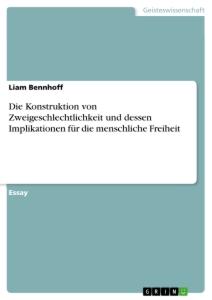 Geisteswissenschaft

Liam Bennhoff

Die Konstruktion von Zweigeschlechtlichkeit und dessen Implikationen für die menschliche Freiheit

Essay

GRIN